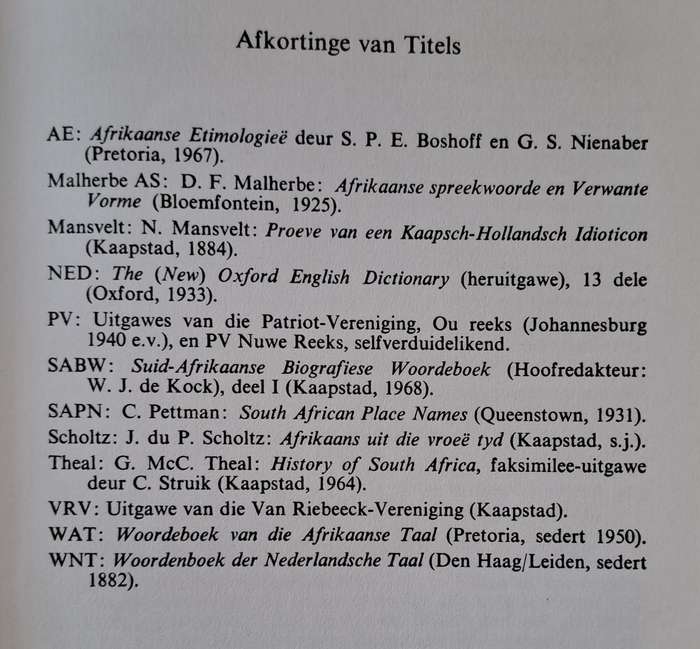 Afkortinge van Titels

AE: Afrikaanse Etimologieë deur S. P. E. Boshoff en G. S. Nienaber (Pretoria, 1967).

Malherbe AS: D. F. Malherbe: Afrikaanse spreekwoorde en Verwante Vorme (Bloemfontein, 1925).

Mansvelt: N. Mansvelt: Proeve van een Kaapsch-Hollandsch Idioticon (Kaapstad, 1884).

NED: The (New) Oxford English Dictionary (heruitgawe), 13 dele (Oxford, 1933).

PV: Uitgawes van die Patriot-Vereniging, Ou reeks (Johannesburg 1940 e.v.), en PV Nuwe Reeks, selfverduidelikend.

SABW: Suid-Afrikaanse Biografiese Woordeboek (Hoofredakteur: W. J. de Kock), deel I (Kaapstad, 1968).

SAPN: C. Pettman: South African Place Names (Queenstown, 1931).

Scholtz: J. du P. Scholtz: Afrikaans uit die vroeë tyd (Kaapstad, s.j.).

Theal: G. McC. Theal: History of South Africa, faksimilee-uitgawe deur C. Struik (Kaapstad, 1964).

VRV: Uitgawe van die Van Riebeeck-Vereniging (Kaapstad).

WAT: Woordeboek van die Afrikaanse Taal (Pretoria, sedert 1950).

WNT: Woordenboek der Nederlandsche Taal (Den Haag/Leiden, sedert 1882).